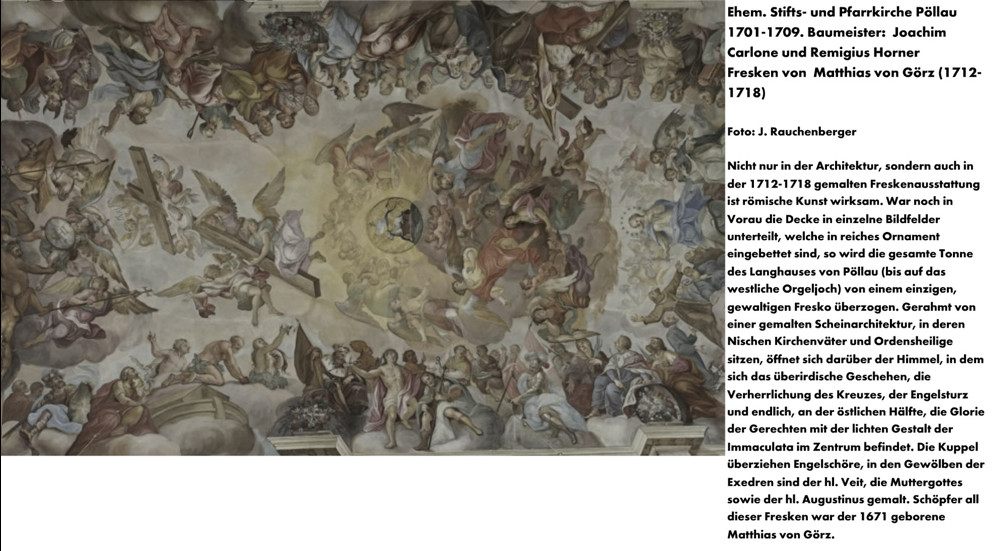 Ehem. Stifts- und Pfarrkirche Pöllau 1701-1709. Baumeister: Joachim Carlone und Remigius Horner
Fresken von Matthias von Görz (1712-1718)

Foto: J. Rauchenberger

Nicht nur in der Architektur, sondern auch in der 1712-1718 gemalten Freskenausstattung ist römische Kunst wirksam. War noch in Vorau die Decke in einzelne Bildfelder unterteilt, welche in reiches Ornament eingebettet sind, so wird die gesamte Tonne des Langhauses von Pöllau (bis auf das westliche Orgeljoch) von einem einzigen, gewaltigen Fresko überzogen. Gerahmt von einer gemalten Scheinarchitektur, in deren Nischen Kirchenväter und Ordensheilige sitzen, öffnet sich darüber der Himmel, in dem sich das überirdische Geschehen, die Verherrlichung des Kreuzes, der Engelsturz und endlich, an der östlichen Hälfte, die Glorie der Gerechten mit der lichten Gestalt der Immaculata im Zentrum befindet. Die Kuppel überziehen Engelschöre, in den Gewölben der Exedren sind der hl. Veit, die Muttergottes sowie der hl. Augustinus gemalt. Schöpfer all dieser Fresken war der 1671 geborene Matthias von Görz.